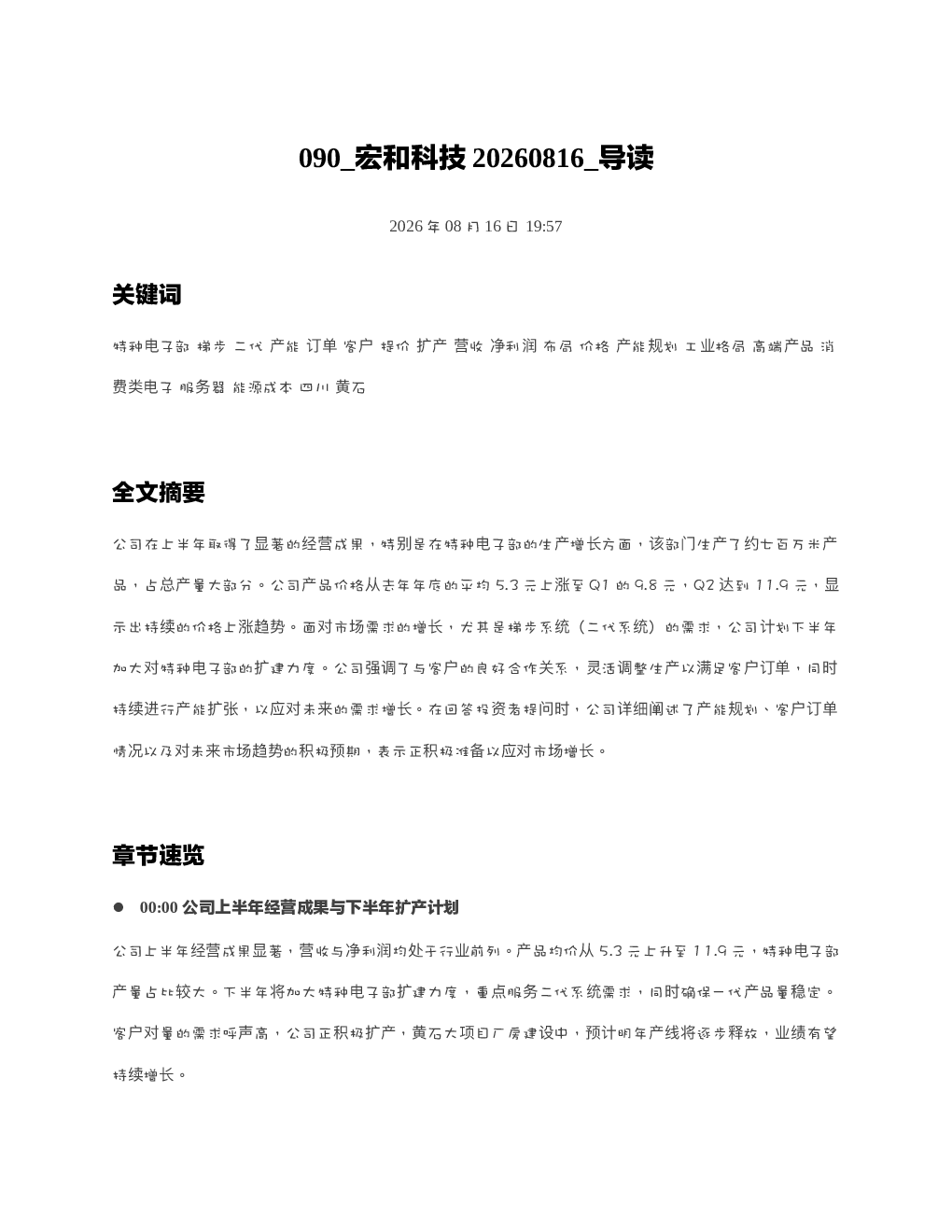 090_宏和科技 20260816_导读

2026 年 08 月 16 日 19:57

关键词

特种电子部 梯步 二代 产能 订单 客户 提价 扩产 营收 净利润 布局 价格 产能规划 工业格局 高端产品 消费类电子 服务器 能源成本 四川 黄石

全文摘要

公司在上半年取得了显著的经营成果，特别是在特种电子部的生产增长方面，该部门生产了约七百万米产品，占总产量大部分。公司产品价格从去年年底的平均 5.3 元上涨至 Q1 的 9.8 元，Q2 达到 11.9 元，显示出持续的价格上涨趋势。面对市场需求的增长，尤其是梯步系统（二代系统）的需求，公司计划下半年加大对特种电子部的扩建力度。公司强调了与客户的良好合作关系，灵活调整生产以满足客户订单，同时持续进行产能扩张，以应对未来的需求增长。在回答投资者提问时，公司详细阐述了产能规划、客户订单情况以及对未来市场趋势的积极预期，表示正积极准备以应对市场增长。

章节速览

● 00:00 公司上半年经营成果与下半年扩产计划

公司上半年经营成果显著，营收与净利润均处于行业前列。产品均价从 5.3 元上升至 11.9 元，特种电子部产量占比较大。下半年将加大特种电子部扩建力度，重点服务二代系统需求，同时确保一代产品量稳定。客户对量的需求呼声高，公司正积极扩产，黄石大项目厂房建设中，预计明年产线将逐步释放，业绩有望持续增长。